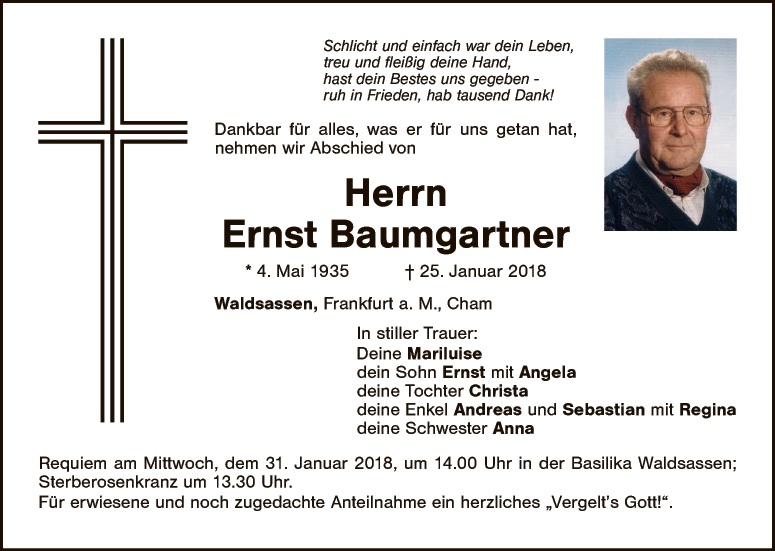 Schlicht und einfach war dein Leben,
treu und fleißig deine Hand,
hast dein Bestes uns gegeben -
ruh in Frieden, hab tausend Dank!

Dankbar für alles, was er für uns getan hat, nehmen wir Abschied von

Herrn
Ernst Baumgartner

* 4. Mai 1935 † 25. Januar 2018

Waldsassen, Frankfurt a. M., Cham

In stiller Trauer:
Deine Mariluise
dein Sohn Ernst mit Angela
deine Tochter Christa
deine Enkel Andreas und Sebastian mit Regina
deine Schwester Anna

Requiem am Mittwoch, dem 31. Januar 2018, um 14.00 Uhr in der Basilika Waldsassen; Sterberosenkranz um 13.30 Uhr.
Für erwiesene und noch zugedachte Anteilnahme ein herzliches „Vergelt's Gott!“.